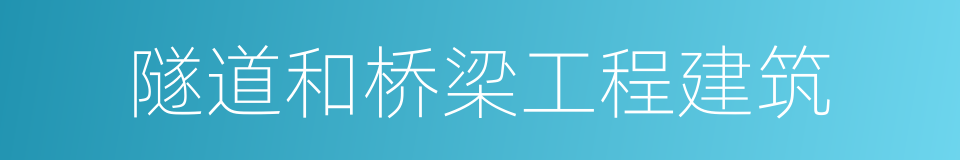 隧道和桥梁工程建筑